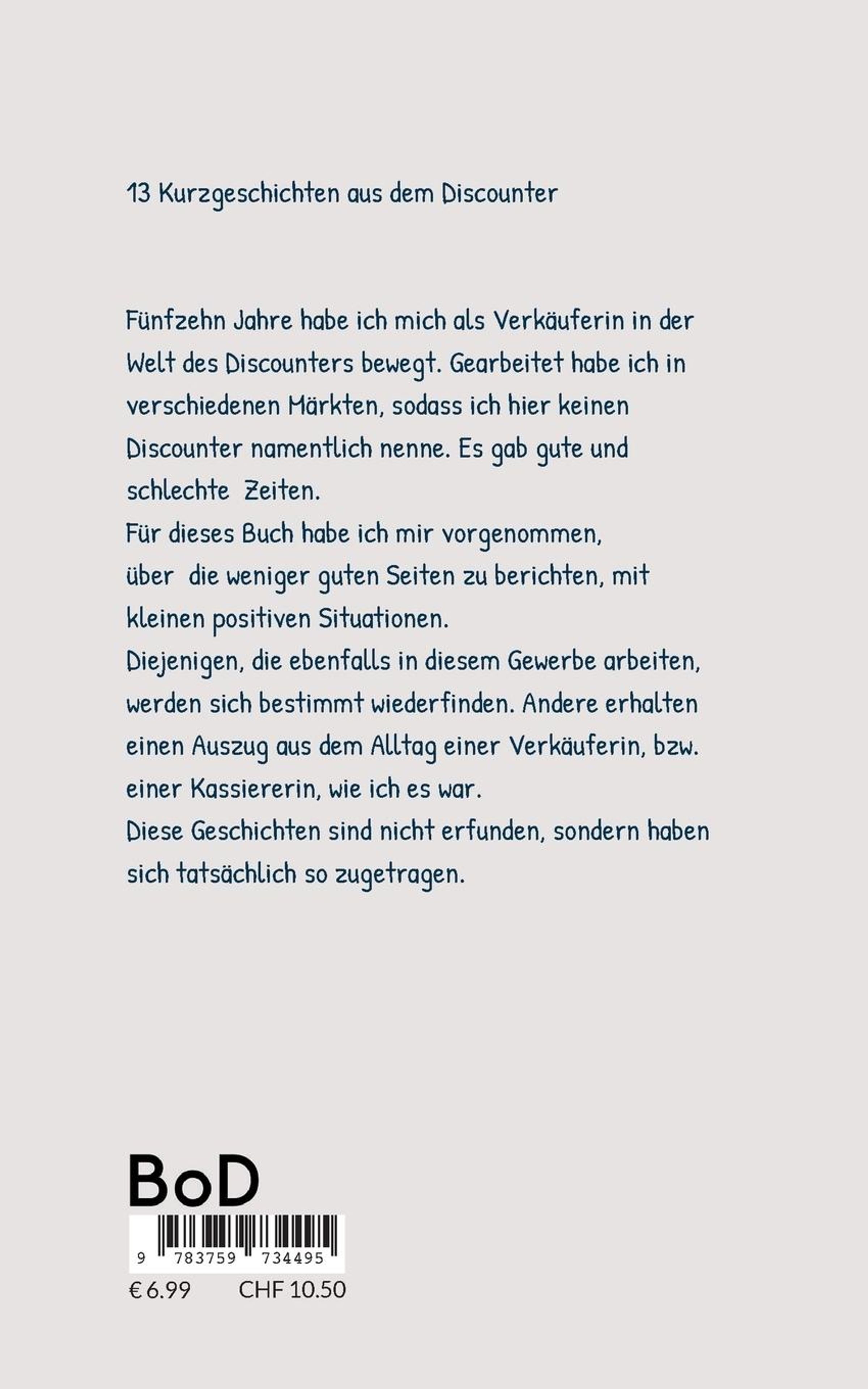 13 Kurzgeschichten aus dem Discounter

Fünfzehn Jahre habe ich mich als Verkäuferin in der Welt des Discounters bewegt. Gearbeitet habe ich in verschiedenen Märkten, sodass ich hier keinen Discounter namentlich nenne. Es gab gute und schlechte Zeiten.
Für dieses Buch habe ich mir vorgenommen, über die weniger guten Seiten zu berichten, mit kleinen positiven Situationen.
Diejenigen, die ebenfalls in diesem Gewerbe arbeiten, werden sich bestimmt wiederfinden. Andere erhalten einen Auszug aus dem Alltag einer Verkäuferin, bzw. einer Kassiererin, wie ich es war.
Diese Geschichten sind nicht erfunden, sondern haben sich tatsächlich so zugetragen.

BoD

9 783759 734495

€ 6.99 CHF 10.50